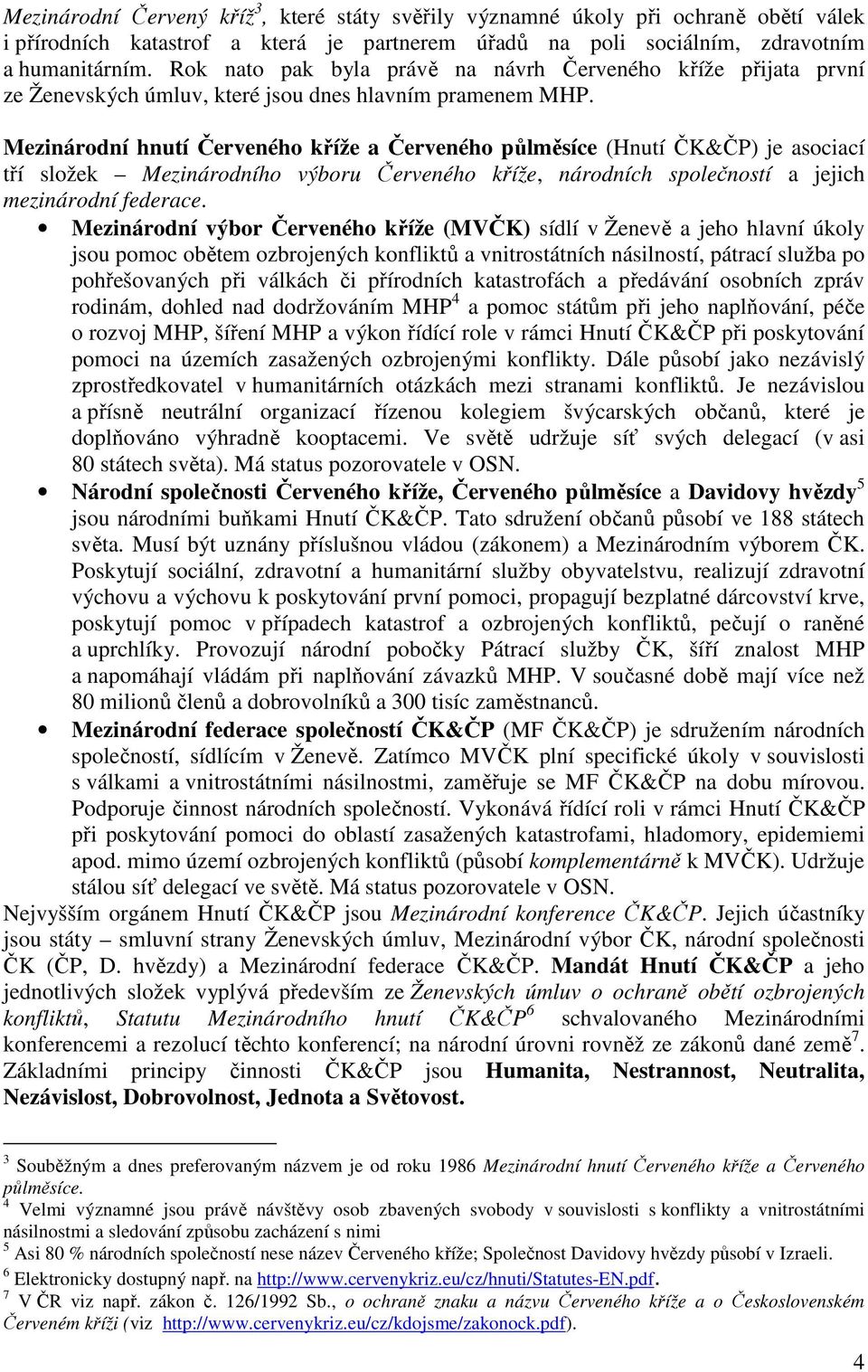 Mezinárodní Červený kříž$^3$, které státy svěřily významné úkoly při ochraně obětí válek i přírodních katastrof a která je partnerem úřadů na poli sociálním, zdravotním a humanitárním. Rok nato pak byla právě na návrh Červeného kříže přijata první ze Ženevských úmluv, které jsou dnes hlavním pramenem MHP.

Mezinárodní hnutí Červeného kříže a Červeného půlměsíce (Hnutí ČK&ČP) je asociací tří složek – Mezinárodního výboru Červeného kříže, národních společností a jejich mezinárodní federace.

• Mezinárodní výbor Červeného kříže (MVČK) sídlí v Ženevě a jeho hlavní úkoly jsou pomoc obětem ozbrojených konfliktů a vnitrostátních násilností, pátrací služba po pohřešovaných při válkách či přírodních katastrofách a předávání osobních zpráv rodinám, dohled nad dodržováním MHP$^4$ a pomoc státům při jeho naplňování, péče o rozvoj MHP, šíření MHP a výkon řídící role v rámci Hnutí ČK&ČP při poskytování pomoci na územích zasažených ozbrojenými konflikty. Dále působí jako nezávislý zprostředkovatel v humanitárních otázkách mezi stranami konfliktů. Je nezávislou a přísně neutrální organizací řízenou kolegiem švýcarských občanů, které je doplňováno výhradně kooptacemi. Ve světě udržuje síť svých delegací (v asi 80 státech světa). Má status pozorovatele v OSN.

• Národní společnosti Červeného kříže, Červeného půlměsíce a Davidovy hvězdy$^5$ jsou národními buňkami Hnutí ČK&ČP. Tato sdružení občanů působí ve 188 státech světa. Musí být uznány příslušnou vládou (zákonem) a Mezinárodním výborem ČK. Poskytují sociální, zdravotní a humanitární služby obyvatelstvu, realizují zdravotní výchovu a výchovu k poskytování první pomoci, propagují bezplatné dárcovství krve, poskytují pomoc v případech katastrof a ozbrojených konfliktů, pečují o raněné a uprchlíky. Provozují národní pobočky Pátrací služby ČK, šíří znalost MHP a napomáhají vládám při naplňování závazků MHP. V současné době mají více než 80 milionů členů a dobrovolníků a 300 tisíc zaměstnanců.

• Mezinárodní federace společností ČK&ČP (MF ČK&ČP) je sdružením národních společností, sídlícím v Ženevě. Zatímco MVČK plní specifické úkoly v souvislosti s válkami a vnitrostátními násilnostmi, zaměřuje se MF ČK&ČP na dobu mírovou. Podporuje činnost národních společností. Vykonává řídící roli v rámci Hnutí ČK&ČP při poskytování pomoci do oblastí zasažených katastrofami, hladomory, epidemiemi apod. mimo území ozbrojených konfliktů (působí komplementárně k MVČK). Udržuje stálou síť delegací ve světě. Má status pozorovatele v OSN.

Nejvyšším orgánem Hnutí ČK&ČP jsou Mezinárodní konference ČK&ČP. Jejich účastníky jsou státy – smluvní strany Ženevských úmluv, Mezinárodní výbor ČK, národní společnosti ČK (ČP, D. hvězdy) a Mezinárodní federace ČK&ČP. Mandát Hnutí ČK&ČP a jeho jednotlivých složek vyplývá především ze Ženevských úmluv o ochraně obětí ozbrojených konfliktů, Statutu Mezinárodního hnutí ČK&ČP$^6$ schvalovaného Mezinárodními konferencemi a rezolucí těchto konferencí; na národní úrovni rovněž ze zákonů dané země$^7$. Základními principy činnosti ČK&ČP jsou Humanita, Nestrannost, Neutralita, Nezávislost, Dobrovolnost, Jednota a Světovost.

$^3$ Souběžným a dnes preferovaným názvem je od roku 1986 Mezinárodní hnutí Červeného kříže a Červeného půlměsíce.
$^4$ Velmi významné jsou právě návštěvy osob zbavených svobody v souvislosti s konflikty a vnitrostátními násilnostmi a sledování způsobu zacházení s nimi
$^5$ Asi 80 % národních společností nese název Červeného kříže; Společnost Davidovy hvězdy působí v Izraeli.
$^6$ Elektronicky dostupný např. na http://www.cervenykriz.eu/cz/hnuti/Statutes-EN.pdf.
$^7$ V ČR viz např. zákon č. 126/1992 Sb., o ochraně znaku a názvu Červeného kříže a o Československém Červeném kříži (viz http://www.cervenykriz.eu/cz/kdojsme/zakonock.pdf).

4